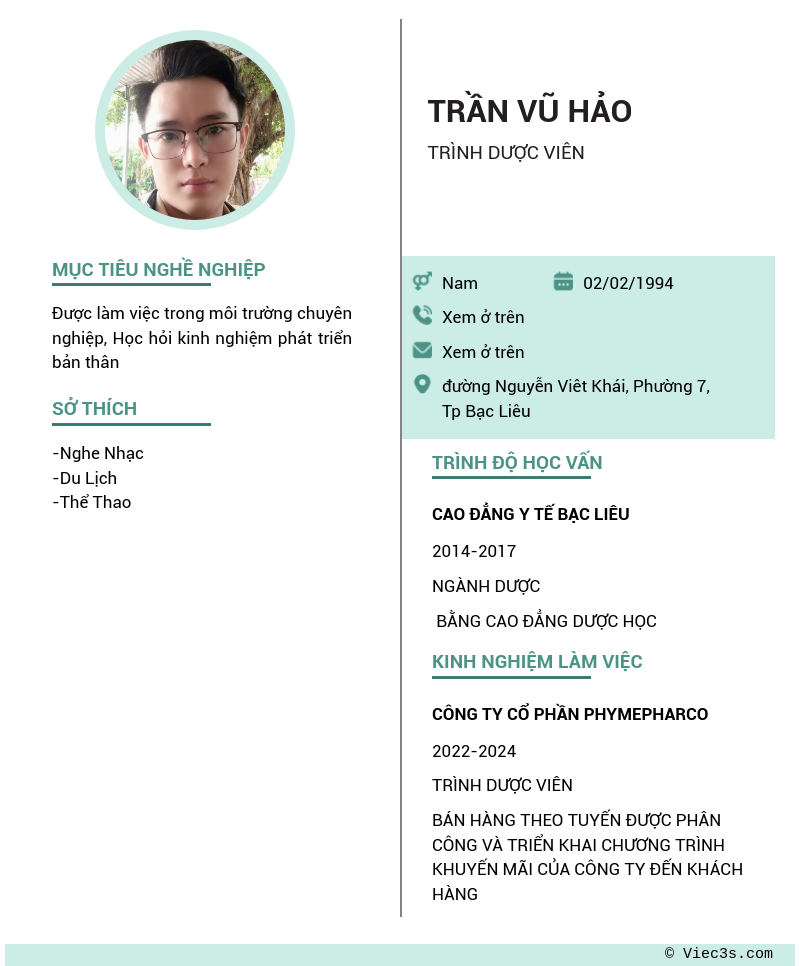 MỤC TIÊU NGHỀ NGHIỆP

Được làm việc trong môi trường chuyên nghiệp, Học hỏi kinh nghiệm phát triển bản thân

SỞ THÍCH

-Nghe Nhạc
-Du Lịch
-Thể Thao

TRẦN VŨ HẢO

TRÌNH DƯỢC VIÊN

Nam
02/02/1994
Xem ở trên
Xem ở trên
đường Nguyễn Viêt Khái, Phường 7, Tp Bạc Liêu

TRÌNH ĐỘ HỌC VẤN

CAO ĐẲNG Y TẾ BẠC LIÊU

2014-2017

NGÀNH DƯỢC

BẰNG CAO ĐẲNG DƯỢC HỌC

KINH NGHIỆM LÀM VIỆC

CÔNG TY CỔ PHẦN PHYMEPHARCO

2022-2024

TRÌNH DƯỢC VIÊN

BÁN HÀNG THEO TUYẾN ĐƯỢC PHÂN CÔNG VÀ TRIỂN KHAI CHƯƠNG TRÌNH KHUYẾN MÃI CỦA CÔNG TY ĐẾN KHÁCH HÀNG

© Viec3s.com